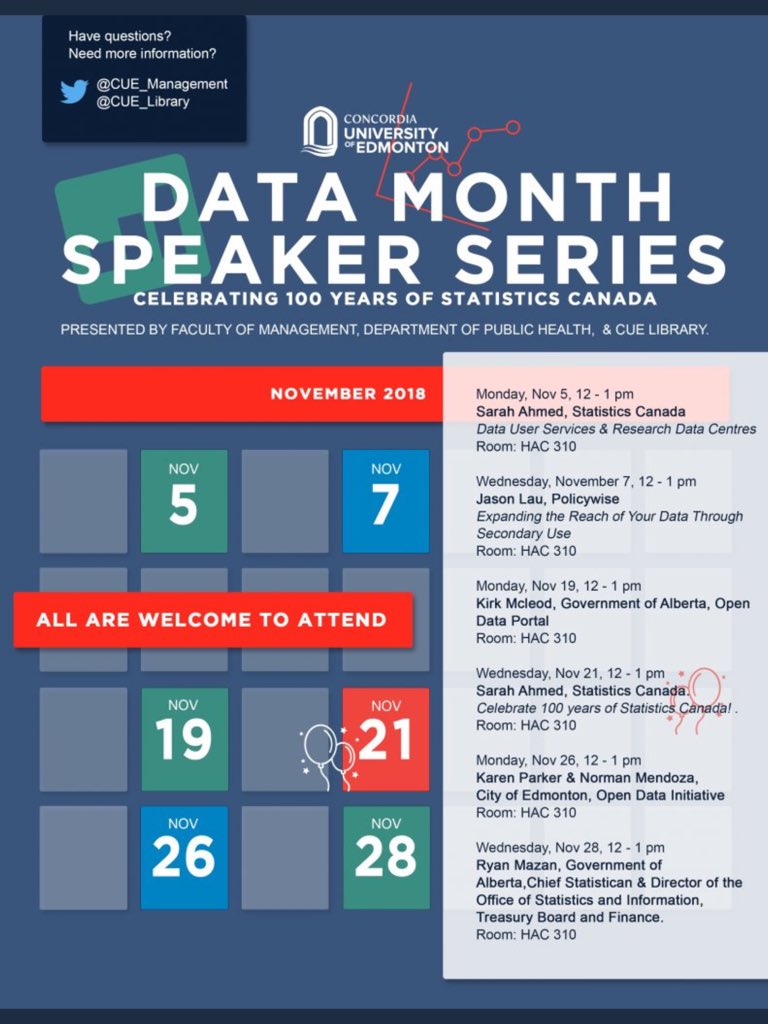 Have questions?
Need more information?

@CUE_Management
@CUE_Library

CONCORDIA UNIVERSITY OF EDMONTON

DATA MONTH SPEAKER SERIES

CELEBRATING 100 YEARS OF STATISTICS CANADA

PRESENTED BY FACULTY OF MANAGEMENT, DEPARTMENT OF PUBLIC HEALTH, & CUE LIBRARY.

NOVEMBER 2018

NOV 5

NOV 7

ALL ARE WELCOME TO ATTEND

NOV 19

NOV 21

NOV 26

NOV 28

Monday, Nov 5, 12 - 1 pm
Sarah Ahmed, Statistics Canada
Data User Services & Research Data Centres
Room: HAC 310

Wednesday, November 7, 12 - 1 pm
Jason Lau, Policywise
Expanding the Reach of Your Data Through Secondary Use
Room: HAC 310

Monday, Nov 19, 12 - 1 pm
Kirk Mcleod, Government of Alberta, Open Data Portal
Room: HAC 310

Wednesday, Nov 21, 12 - 1 pm
Sarah Ahmed, Statistics Canada.
Celebrate 100 years of Statistics Canada! .
Room: HAC 310

Monday, Nov 26, 12 - 1 pm
Karen Parker & Norman Mendoza, City of Edmonton, Open Data Initiative
Room: HAC 310

Wednesday, Nov 28, 12 - 1 pm
Ryan Mazan, Government of Alberta,Chief Statistican & Director of the Office of Statistics and Information, Treasury Board and Finance.
Room: HAC 310